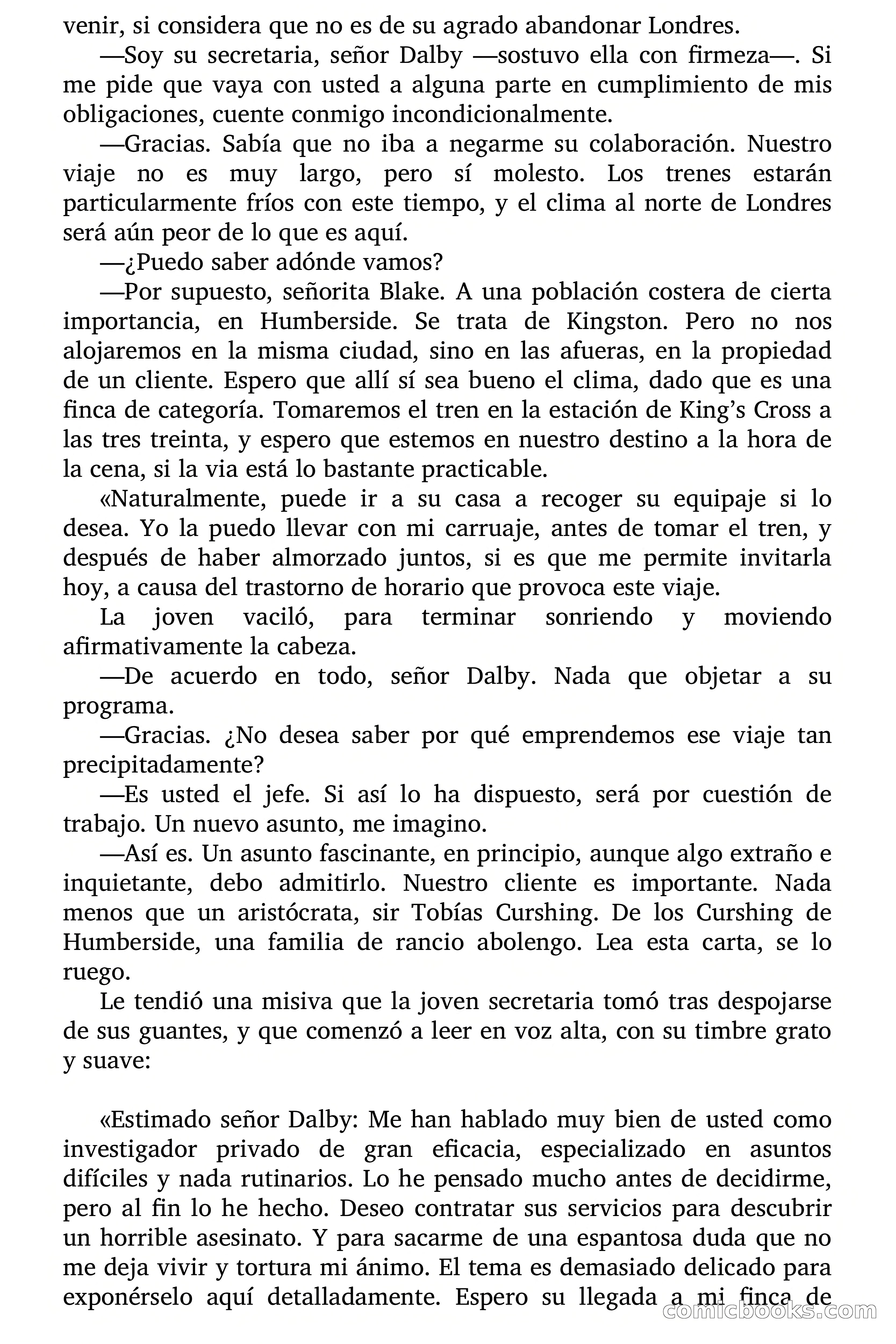 venir, si considera que no es de su agrado abandonar Londres.

—Soy su secretaria, señor Dalby —sostuvo ella con firmeza—. Si me pide que vaya con usted a alguna parte en cumplimiento de mis obligaciones, cuente conmigo incondicionalmente.

—Gracias. Sabía que no iba a negarme su colaboración. Nuestro viaje no es muy largo, pero sí molesto. Los trenes estarán particularmente fríos con este tiempo, y el clima al norte de Londres será aún peor de lo que es aquí.

—¿Puedo saber adónde vamos?

—Por supuesto, señorita Blake. A una población costera de cierta importancia, en Humberside. Se trata de Kingston. Pero no nos alojaremos en la misma ciudad, sino en las afueras, en la propiedad de un cliente. Espero que allí sí sea bueno el clima, dado que es una finca de categoría. Tomaremos el tren en la estación de King's Cross a las tres treinta, y espero que estemos en nuestro destino a la hora de la cena, si la via está lo bastante practicable.

«Naturalmente, puede ir a su casa a recoger su equipaje si lo desea. Yo la puedo llevar con mi carruaje, antes de tomar el tren, y después de haber almorzado juntos, si es que me permite invitarla hoy, a causa del trastorno de horario que provoca este viaje.

La joven vaciló, para terminar sonriendo y moviendo afirmativamente la cabeza.

—De acuerdo en todo, señor Dalby. Nada que objetar a su programa.

—Gracias. ¿No desea saber por qué emprendemos ese viaje tan precipitadamente?

—Es usted el jefe. Si así lo ha dispuesto, será por cuestión de trabajo. Un nuevo asunto, me imagino.

—Así es. Un asunto fascinante, en principio, aunque algo extraño e inquietante, debo admitirlo. Nuestro cliente es importante. Nada menos que un aristócrata, sir Tobías Curshing. De los Curshing de Humberside, una familia de rancio abolengo. Lea esta carta, se lo ruego.

Le tendió una misiva que la joven secretaria tomó tras despojarse de sus guantes, y que comenzó a leer en voz alta, con su timbre grato y suave:

«Estimado señor Dalby: Me han hablado muy bien de usted como investigador privado de gran eficacia, especializado en asuntos difíciles y nada rutinarios. Lo he pensado mucho antes de decidirme, pero al fin lo he hecho. Deseo contratar sus servicios para descubrir un horrible asesinato. Y para sacarme de una espantosa duda que no me deja vivir y tortura mi ánimo. El tema es demasiado delicado para exponérselo aquí detalladamente. Espero su llegada a mi finca de

comicbooks.com